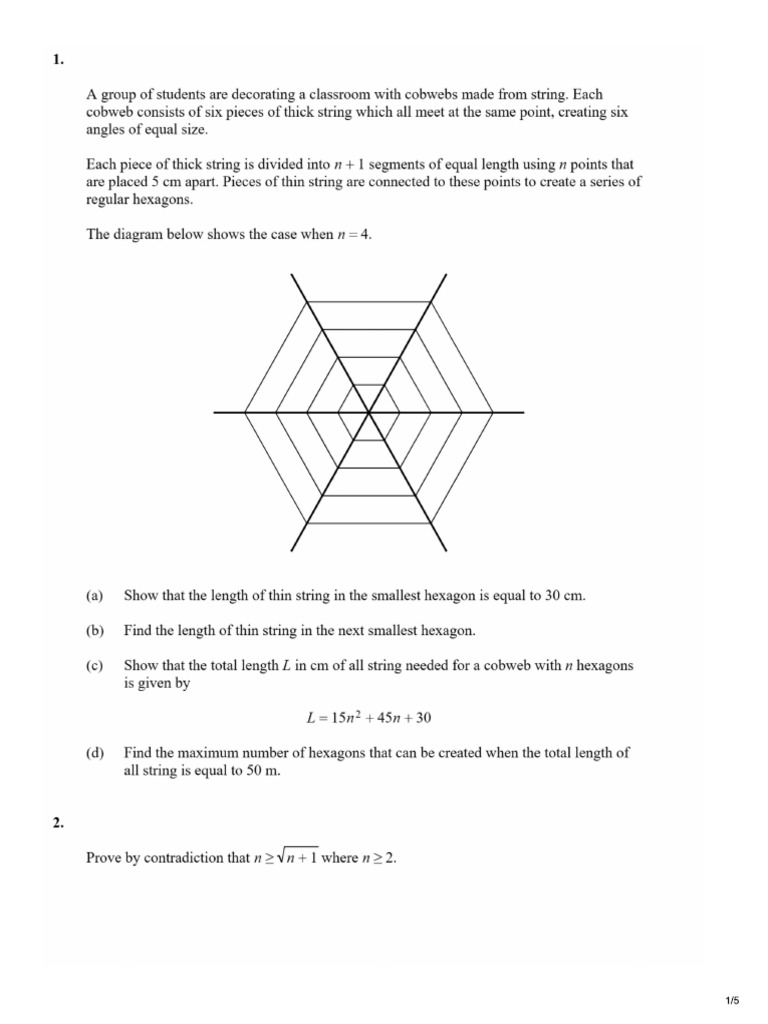 1.

A group of students are decorating a classroom with cobwebs made from string. Each cobweb consists of six pieces of thick string which all meet at the same point, creating six angles of equal size.

Each piece of thick string is divided into $n + 1$ segments of equal length using $n$ points that are placed 5 cm apart. Pieces of thin string are connected to these points to create a series of regular hexagons.

The diagram below shows the case when $n = 4$.

(a) Show that the length of thin string in the smallest hexagon is equal to 30 cm.

(b) Find the length of thin string in the next smallest hexagon.

(c) Show that the total length $L$ in cm of all string needed for a cobweb with $n$ hexagons is given by

$L = 15n^2 + 45n + 30$

(d) Find the maximum number of hexagons that can be created when the total length of all string is equal to 50 m.

2.

Prove by contradiction that $n \geq \sqrt{n+1}$ where $n \geq 2$.

1/5